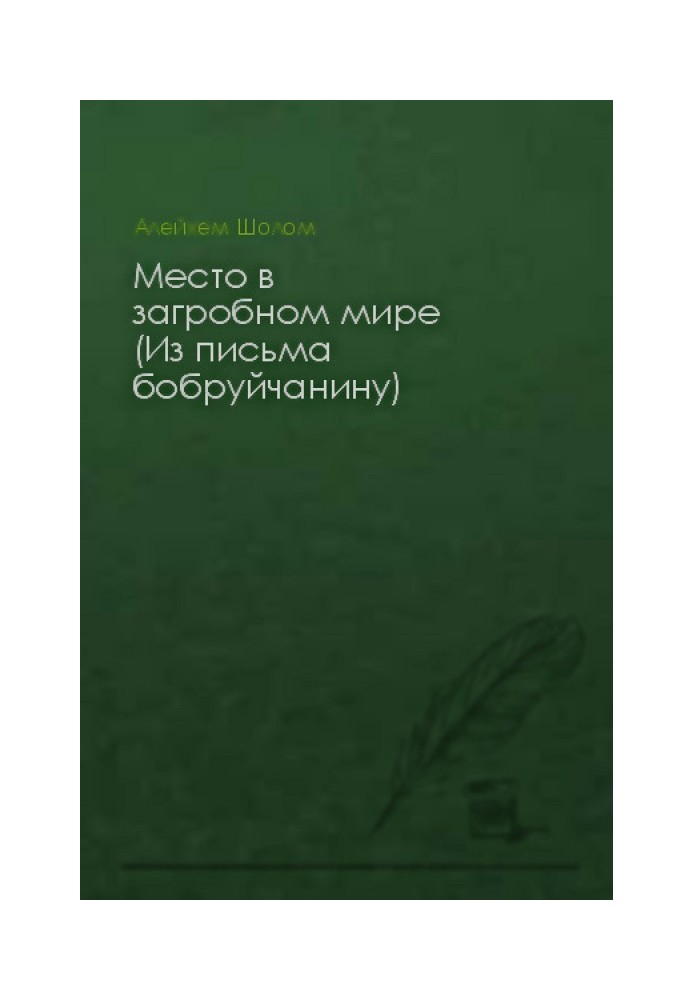 Алейхем Шолом

Место в загробном мире (Из письма бобруйчанину)